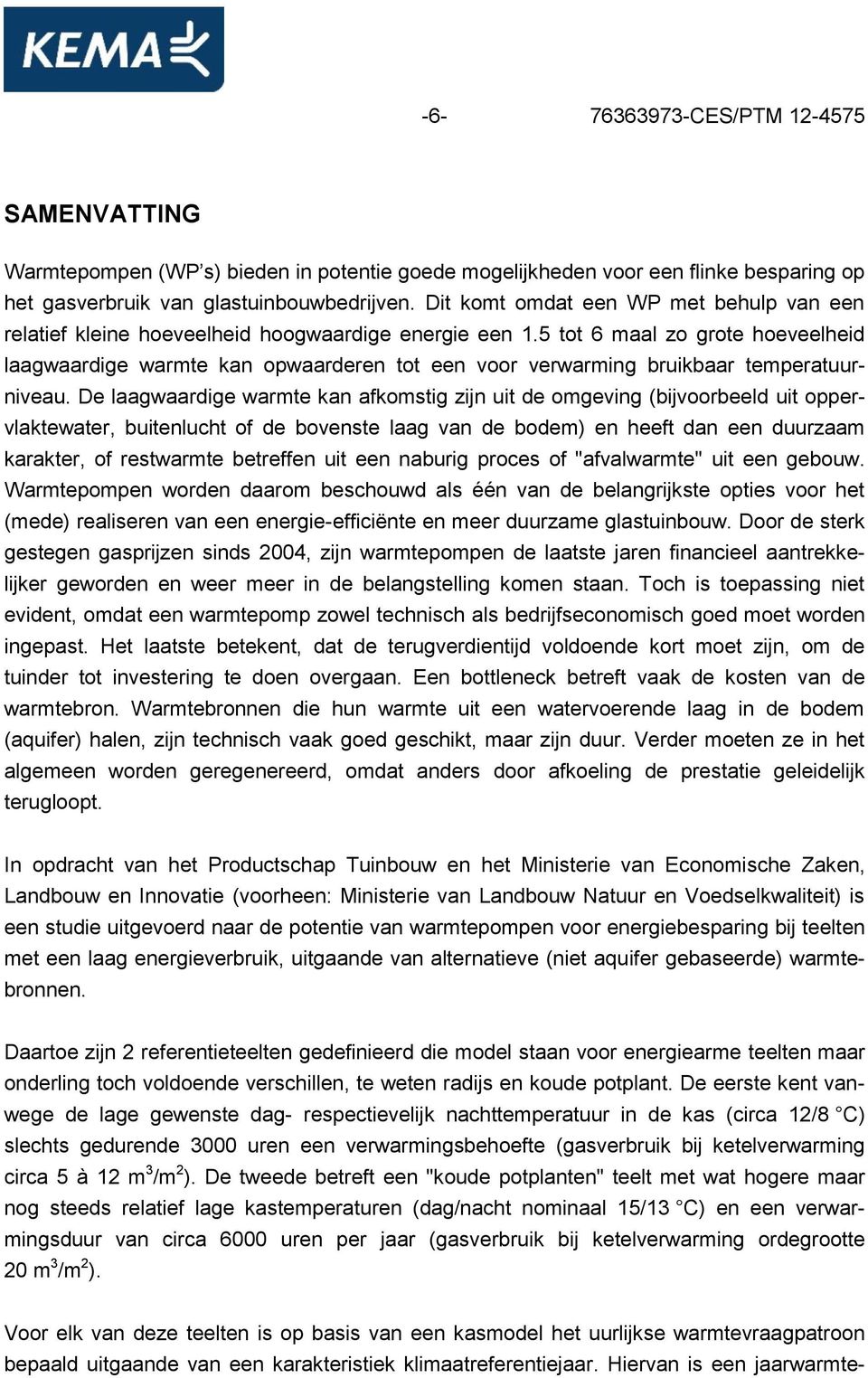 KEMA

-6- 76363973-CES/PTM 12-4575

SAMENVATTING

Warmtepompen (WP's) bieden in potentie goede mogelijkheden voor een flinke besparing op het gasverbruik van glastuinbouwbedrijven. Dit komt omdat een WP met behulp van een relatief kleine hoeveelheid hoogwaardige energie een 1.5 tot 6 maal zo grote hoeveelheid laagwaardige warmte kan opwaarderen tot een voor verwarming bruikbaar temperatuurniveau. De laagwaardige warmte kan afkomstig zijn uit de omgeving (bijvoorbeeld uit oppervlaktewater, buitenlucht of de bovenste laag van de bodem) en heeft dan een duurzaam karakter, of restwarmte betreffen uit een naburig proces of "afvalwarmte" uit een gebouw. Warmtepompen worden daarom beschouwd als één van de belangrijkste opties voor het (mede) realiseren van een energie-efficiënte en meer duurzame glastuinbouw. Door de sterk gestegen gasprijzen sinds 2004, zijn warmtepompen de laatste jaren financieel aantrekkelijker geworden en weer meer in de belangstelling komen staan. Toch is toepassing niet evident, omdat een warmtepomp zowel technisch als bedrijfseconomisch goed moet worden ingepast. Het laatste betekent, dat de terugverdientijd voldoende kort moet zijn, om de tuinder tot investering te doen overgaan. Een bottleneck betreft vaak de kosten van de warmtebron. Warmtebronnen die hun warmte uit een watervoerende laag in de bodem (aquifer) halen, zijn technisch vaak goed geschikt, maar zijn duur. Verder moeten ze in het algemeen worden geregenereerd, omdat anders door afkoeling de prestatie geleidelijk terugloopt.

In opdracht van het Productschap Tuinbouw en het Ministerie van Economische Zaken, Landbouw en Innovatie (voorheen: Ministerie van Landbouw Natuur en Voedselkwaliteit) is een studie uitgevoerd naar de potentie van warmtepompen voor energiebesparing bij teelten met een laag energieverbruik, uitgaande van alternatieve (niet aquifer gebaseerde) warmtebronnen.

Daartoe zijn 2 referentieteelten gedefinieerd die model staan voor energiearme teelten maar onderling toch voldoende verschillen, te weten radijs en koude potplant. De eerste kent vanwege de lage gewenste dag- respectievelijk nachttemperatuur in de kas (circa 12/8 °C) slechts gedurende 3000 uren een verwarmingsbehoefte (gasverbruik bij ketelverwarming circa 5 à 12 $m^3/m^2$). De tweede betreft een "koude potplanten" teelt met wat hogere maar nog steeds relatief lage kastemperaturen (dag/nacht nominaal 15/13 °C) en een verwarmingsduur van circa 6000 uren per jaar (gasverbruik bij ketelverwarming ordegrootte 20 $m^3/m^2$).

Voor elk van deze teelten is op basis van een kasmodel het uurlijkse warmtevraagpatroon bepaald uitgaande van een karakteristiek klimaatreferentiejaar. Hiervan is een jaarwarmte-